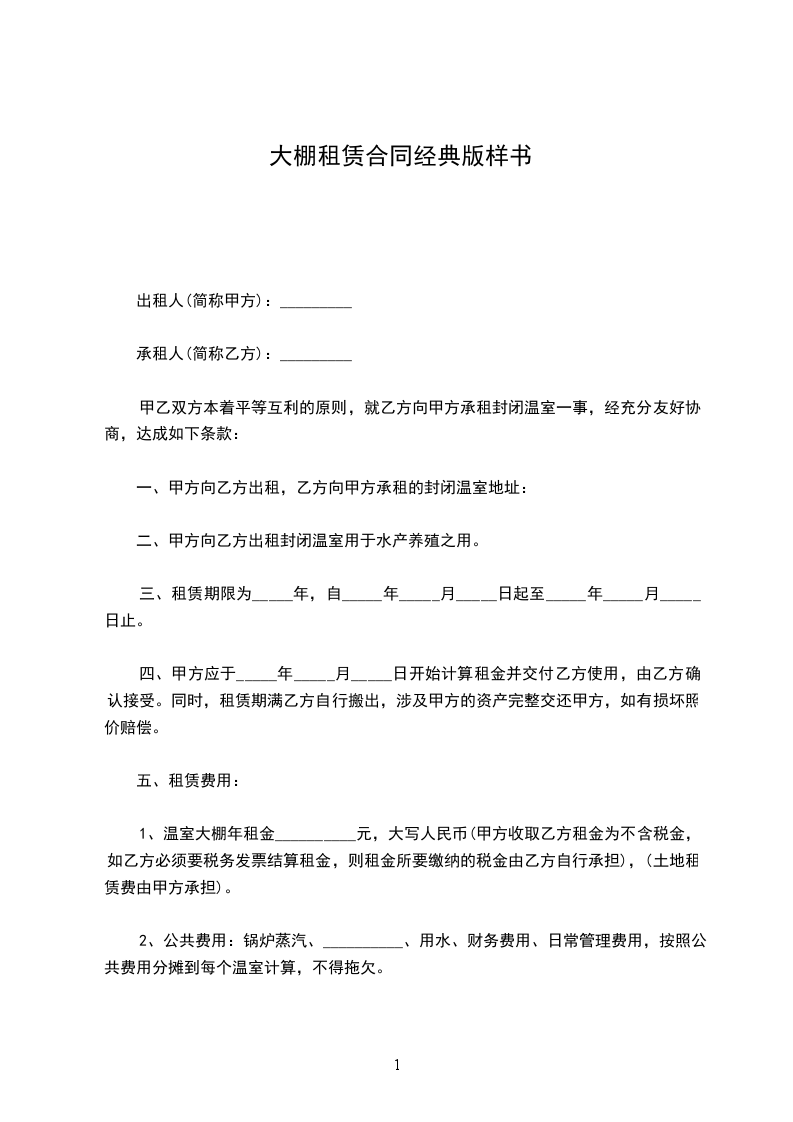 大棚租赁合同经典版样书

出租人(简称甲方)：_________

承租人(简称乙方)：_________

甲乙双方本着平等互利的原则，就乙方向甲方承租封闭温室一事，经充分友好协商，达成如下条款：

一、甲方向乙方出租，乙方向甲方承租的封闭温室地址：

二、甲方向乙方出租封闭温室用于水产养殖之用。

三、租赁期限为_____年，自_____年_____月_____日起至_____年_____月_____日止。

四、甲方应于_____年_____月_____日开始计算租金并交付乙方使用，由乙方确认接受。同时，租赁期满乙方自行搬出，涉及甲方的资产完整交还甲方，如有损坏照价赔偿。

五、租赁费用：

1、温室大棚年租金__________元，大写人民币(甲方收取乙方租金为不含税金，如乙方必须要税务发票结算租金，则租金所要缴纳的税金由乙方自行承担)，(土地租赁费由甲方承担)。

2、公共费用：锅炉蒸汽、__________、用水、财务费用、日常管理费用，按照公共费用分摊到每个温室计算，不得拖欠。

1